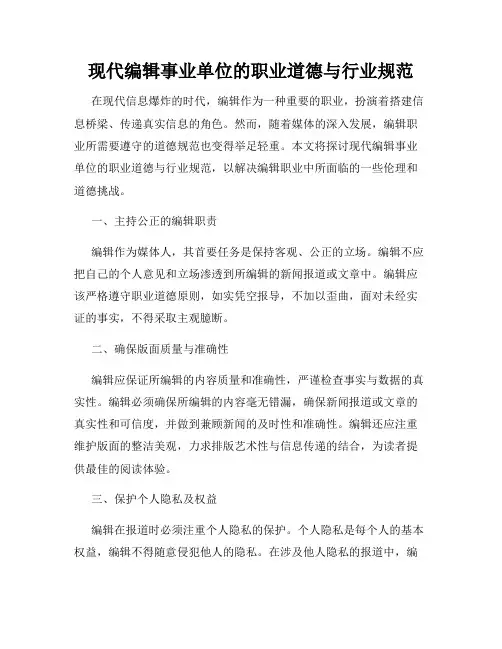 现代编辑事业单位的职业道德与行业规范

在现代信息爆炸的时代，编辑作为一种重要的职业，扮演着搭建信息桥梁、传递真实信息的角色。然而，随着媒体的深入发展，编辑职业所需要遵守的道德规范也变得举足轻重。本文将探讨现代编辑事业单位的职业道德与行业规范，以解决编辑职业中所面临的一些伦理和道德挑战。

一、主持公正的编辑职责

编辑作为媒体人，其首要任务是保持客观、公正的立场。编辑不应把自己的个人意见和立场渗透到所编辑的新闻报道或文章中。编辑应该严格遵守职业道德原则，如实凭空报导，不加以歪曲，面对未经实证的事实，不得采取主观臆断。

二、确保版面质量与准确性

编辑应保证所编辑的内容质量和准确性，严谨检查事实与数据的真实性。编辑必须确保所编辑的内容毫无错漏，确保新闻报道或文章的真实性和可信度，并做到兼顾新闻的及时性和准确性。编辑还应注重维护版面的整洁美观，力求排版艺术性与信息传递的结合，为读者提供最佳的阅读体验。

三、保护个人隐私及权益

编辑在报道时必须注重个人隐私的保护。个人隐私是每个人的基本权益，编辑不得随意侵犯他人的隐私。在涉及他人隐私的报道中，编